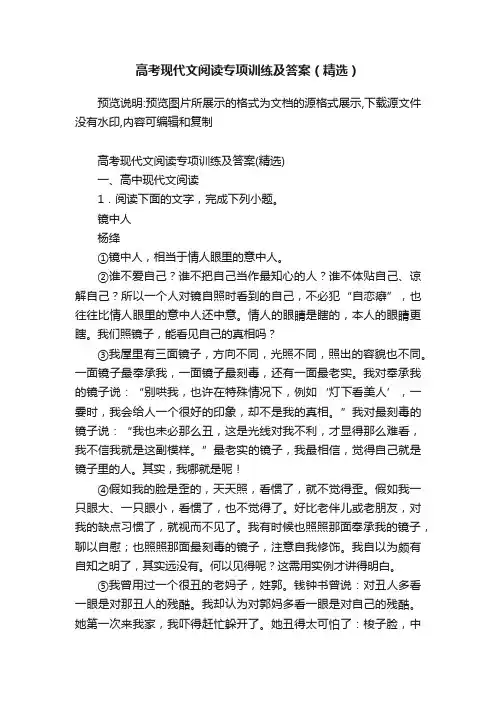 高考现代文阅读专项训练及答案（精选）

预览说明:预览图片所展示的格式为文档的源格式展示,下载源文件没有水印,内容可编辑和复制

高考现代文阅读专项训练及答案(精选)

一、高中现代文阅读

1．阅读下面的文字，完成下列小题。

镜中人

杨绛

①镜中人，相当于情人眼里的意中人。

②谁不爱自己？谁不把自己当作最知心的人？谁不体贴自己、谅解自己？所以一个人对镜自照时看到的自己，不必犯“自恋癖”，也往往比情人眼里的意中人还中意。情人的眼睛是瞎的，本人的眼睛更瞎。我们照镜子，能看见自己的真相吗？

③我屋里有三面镜子，方向不同，光照不同，照出的容貌也不同。一面镜子最奉承我，一面镜子最刻毒，还有一面最老实。我对奉承我的镜子说：“别哄我，也许在特殊情况下，例如‘灯下看美人’，一霎时，我会给人一个很好的印象，却不是我的真相。”我对最刻毒的镜子说：“我也未必那么丑，这是光线对我不利，才显得那么难看，我不信我就是这副模样。”最老实的镜子，我最相信，觉得自己就是镜子里的人。其实，我哪就是呢！

④假如我的脸是歪的，天天照，看惯了，就不觉得歪。假如我一只眼大、一只眼小，看惯了，也不觉得了。好比老伴儿或老朋友，对我的缺点习惯了，就视而不见了。我有时候也照照那面奉承我的镜子，聊以自慰；也照照那面最刻毒的镜子，注意自我修饰。我自以为颇有自知之明了，其实远没有。何以见得呢？这需用实例才讲得明白。

⑤我曾用过一个很丑的老妈子，姓郭。钱钟书曾说：对丑人多看一眼是对那丑人的残酷。我却认为对郭妈多看一眼是对自己的残酷。她第一次来我家，我吓得赶忙躲开了。她丑得太可怕了：梭子脸，中